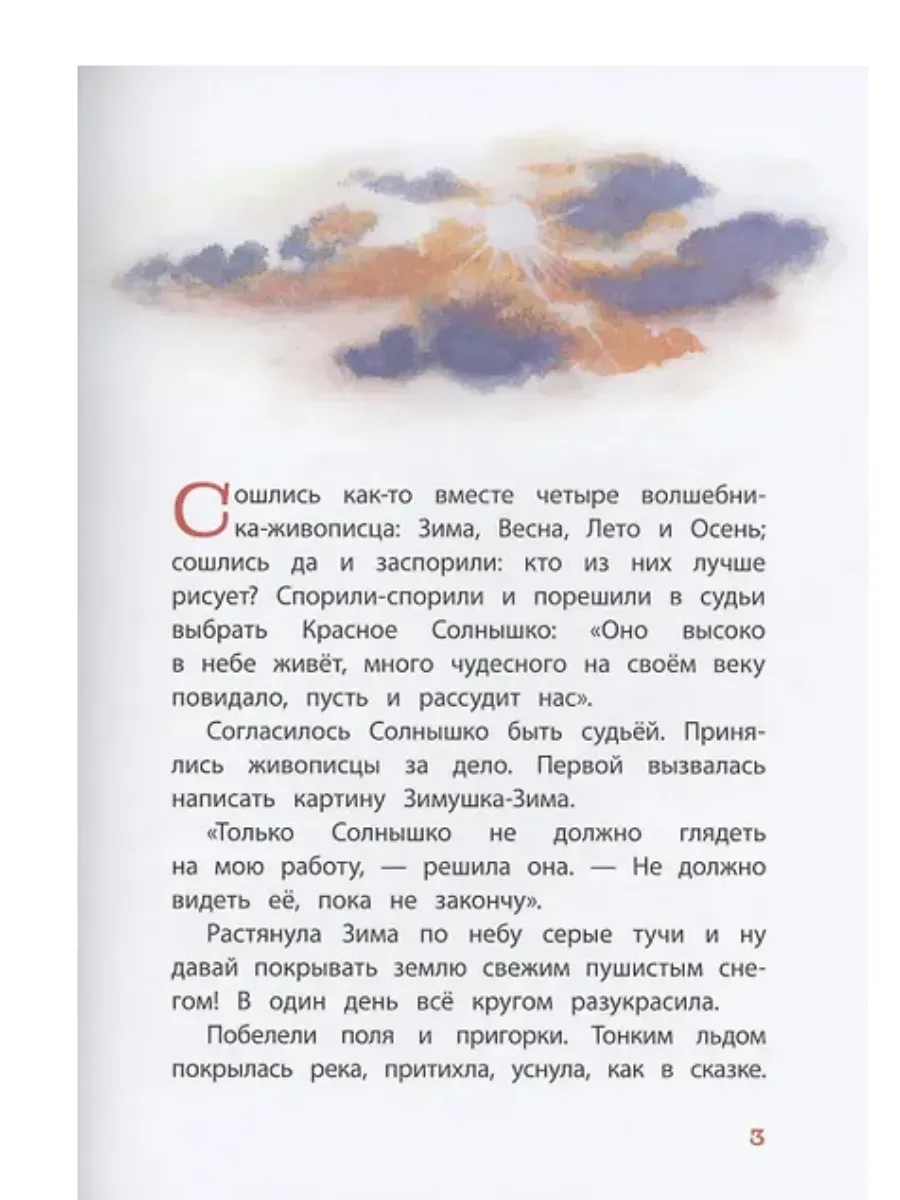 Сошлись как-то вместе четыре волшебника-живописца: Зима, Весна, Лето и Осень; сошлись да и заспорили: кто из них лучше рисует? Спорили-спорили и порешили в судьи выбрать Красное Солнышко: «Оно высоко в небе живёт, много чудесного на своём веку повидало, пусть и рассудит нас».

Согласилось Солнышко быть судьёй. Принялись живописцы за дело. Первой вызвалась написать картину Зимушка-Зима.

«Только Солнышко не должно глядеть на мою работу, — решила она. — Не должно видеть её, пока не закончу».

Растянула Зима по небу серые тучи и ну давай покрывать землю свежим пушистым снегом! В один день всё кругом разукрасила.

Побелели поля и пригорки. Тонким льдом покрылась река, притихла, уснула, как в сказке.

3